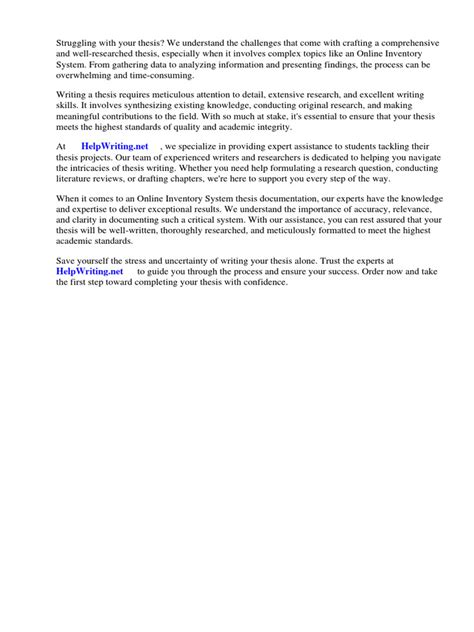 Struggling with your thesis? We understand the challenges that come with crafting a comprehensive and well-researched thesis, especially when it involves complex topics like an Online Inventory System. From gathering data to analyzing information and presenting findings, the process can be overwhelming and time-consuming.

Writing a thesis requires meticulous attention to detail, extensive research, and excellent writing skills. It involves synthesizing existing knowledge, conducting original research, and making meaningful contributions to the field. With so much at stake, it's essential to ensure that your thesis meets the highest standards of quality and academic integrity.

At HelpWriting.net , we specialize in providing expert assistance to students tackling their thesis projects. Our team of experienced writers and researchers is dedicated to helping you navigate the intricacies of thesis writing. Whether you need help formulating a research question, conducting literature reviews, or drafting chapters, we're here to support you every step of the way.

When it comes to an Online Inventory System thesis documentation, our experts have the knowledge and expertise to deliver exceptional results. We understand the importance of accuracy, relevance, and clarity in documenting such a critical system. With our assistance, you can rest assured that your thesis will be well-written, thoroughly researched, and meticulously formatted to meet the highest academic standards.

Save yourself the stress and uncertainty of writing your thesis alone. Trust the experts at HelpWriting.net to guide you through the process and ensure your success. Order now and take the first step toward completing your thesis with confidence.